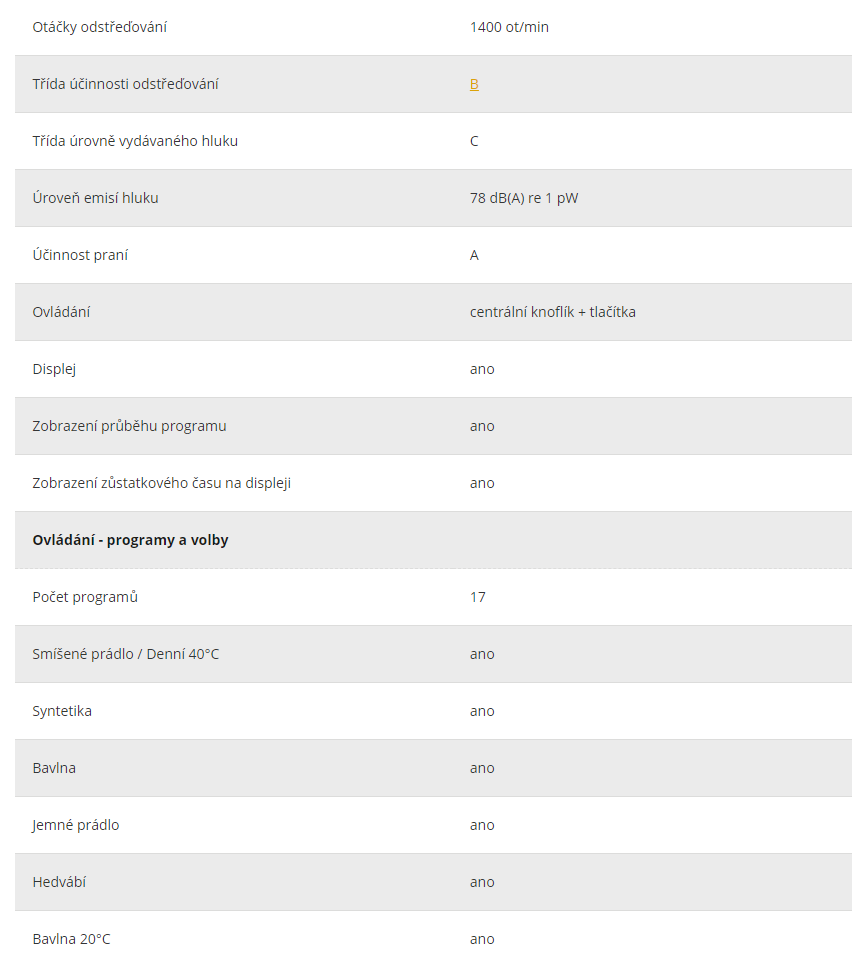 | | |
|---|---|
| Otáčky odstřeďování | 1400 ot/min |
| Třída účinnosti odstřeďování | B |
| Třída úrovně vydávaného hluku | C |
| Úroveň emisí hluku | 78 dB(A) re 1 pW |
| Účinnost praní | A |
| Ovládání | centrální knoflík + tlačítka |
| Displej | ano |
| Zobrazení průběhu programu | ano |
| Zobrazení zůstatkového času na displeji | ano |
| **Ovládání - programy a volby** | |
| Počet programů | 17 |
| Smíšené prádlo / Denní 40°C | ano |
| Syntetika | ano |
| Bavlna | ano |
| Jemné prádlo | ano |
| Hedvábí | ano |
| Bavlna 20°C | ano |